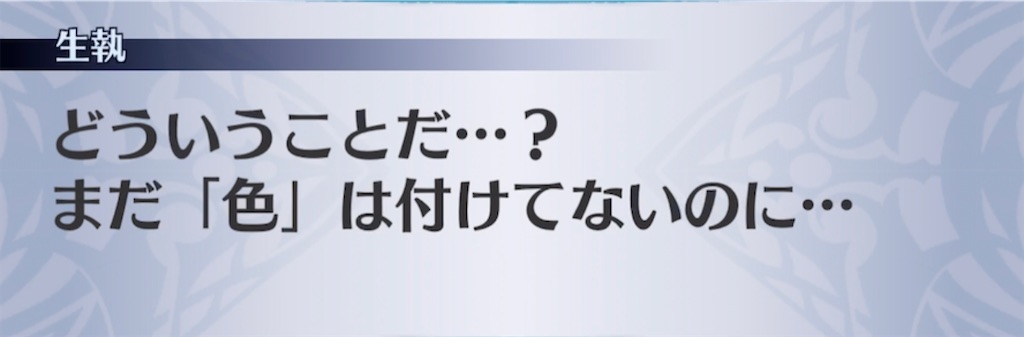 生執

どういうことだ…？
まだ「色」は付けてないのに…